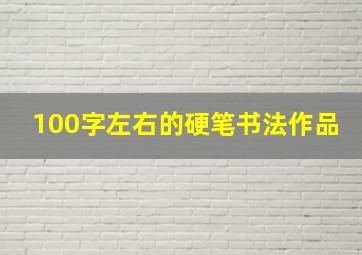 100字左右的硬笔书法作品